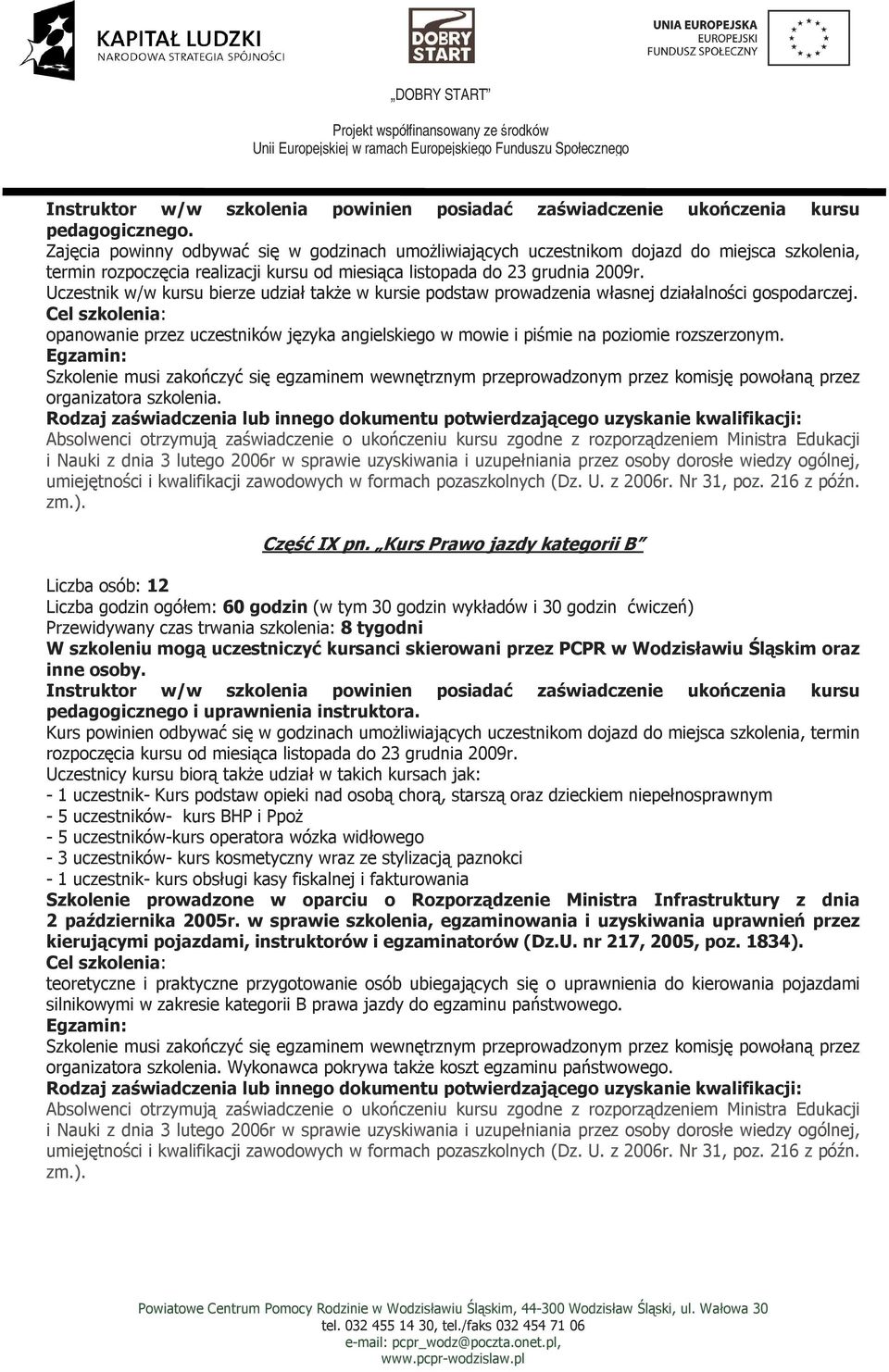 KAPITAŁ LUDZKI
NARODOWA STRATEGIA SPÓJNOŚCI

DOBRY START

UNIA EUROPEJSKA
EUROPEJSKI
FUNDUSZ SPOŁECZNY

„DOBRY START"

Projekt współfinansowany ze środków
Unii Europejskiej w ramach Europejskiego Funduszu Społecznego

Instruktor w/w szkolenia powinien posiadać zaświadczenie ukończenia kursu pedagogicznego.
Zajęcia powinny odbywać się w godzinach umożliwiających uczestnikom dojazd do miejsca szkolenia, termin rozpoczęcia realizacji kursu od miesiąca listopada do 23 grudnia 2009r.
Uczestnik w/w kursu bierze udział także w kursie podstaw prowadzenia własnej działalności gospodarczej.
Cel szkolenia:
opanowanie przez uczestników języka angielskiego w mowie i piśmie na poziomie rozszerzonym.
Egzamin:
Szkolenie musi zakończyć się egzaminem wewnętrznym przeprowadzonym przez komisję powołaną przez organizatora szkolenia.
Rodzaj zaświadczenia lub innego dokumentu potwierdzającego uzyskanie kwalifikacji:
Absolwenci otrzymują zaświadczenie o ukończeniu kursu zgodne z rozporządzeniem Ministra Edukacji i Nauki z dnia 3 lutego 2006r w sprawie uzyskiwania i uzupełniania przez osoby dorosłe wiedzy ogólnej, umiejętności i kwalifikacji zawodowych w formach pozaszkolnych (Dz. U. z 2006r. Nr 31, poz. 216 z późn. zm.).

Część IX pn. „Kurs Prawo jazdy kategorii B"

Liczba osób: 12
Liczba godzin ogółem: 60 godzin (w tym 30 godzin wykładów i 30 godzin ćwiczeń)
Przewidywany czas trwania szkolenia: 8 tygodni
W szkoleniu mogą uczestniczyć kursanci skierowani przez PCPR w Wodzisławiu Śląskim oraz inne osoby.
Instruktor w/w szkolenia powinien posiadać zaświadczenie ukończenia kursu pedagogicznego i uprawnienia instruktora.
Kurs powinien odbywać się w godzinach umożliwiających uczestnikom dojazd do miejsca szkolenia, termin rozpoczęcia kursu od miesiąca listopada do 23 grudnia 2009r.
Uczestnicy kursu biorą także udział w takich kursach jak:
- 1 uczestnik- Kurs podstaw opieki nad osobą chorą, starszą oraz dzieckiem niepełnosprawnym
- 5 uczestników- kurs BHP i Ppoż
- 5 uczestników-kurs operatora wózka widłowego
- 3 uczestników- kurs kosmetyczny wraz ze stylizacją paznokci
- 1 uczestnik- kurs obsługi kasy fiskalnej i fakturowania
Szkolenie prowadzone w oparciu o Rozporządzenie Ministra Infrastruktury z dnia 2 października 2005r. w sprawie szkolenia, egzaminowania i uzyskiwania uprawnień przez kierującymi pojazdami, instruktorów i egzaminatorów (Dz.U. nr 217, 2005, poz. 1834).
Cel szkolenia:
teoretyczne i praktyczne przygotowanie osób ubiegających się o uprawnienia do kierowania pojazdami silnikowymi w zakresie kategorii B prawa jazdy do egzaminu państwowego.
Egzamin:
Szkolenie musi zakończyć się egzaminem wewnętrznym przeprowadzonym przez komisję powołaną przez organizatora szkolenia. Wykonawca pokrywa także koszt egzaminu państwowego.
Rodzaj zaświadczenia lub innego dokumentu potwierdzającego uzyskanie kwalifikacji:
Absolwenci otrzymują zaświadczenie o ukończeniu kursu zgodne z rozporządzeniem Ministra Edukacji i Nauki z dnia 3 lutego 2006r w sprawie uzyskiwania i uzupełniania przez osoby dorosłe wiedzy ogólnej, umiejętności i kwalifikacji zawodowych w formach pozaszkolnych (Dz. U. z 2006r. Nr 31, poz. 216 z późn. zm.).

Powiatowe Centrum Pomocy Rodzinie w Wodzisławiu Śląskim, 44-300 Wodzisław Śląski, ul. Wałowa 30
tel. 032 455 14 30, tel./faks 032 454 71 06
e-mail: pcpr_wodz@poczta.onet.pl,
www.pcpr-wodzislaw.pl